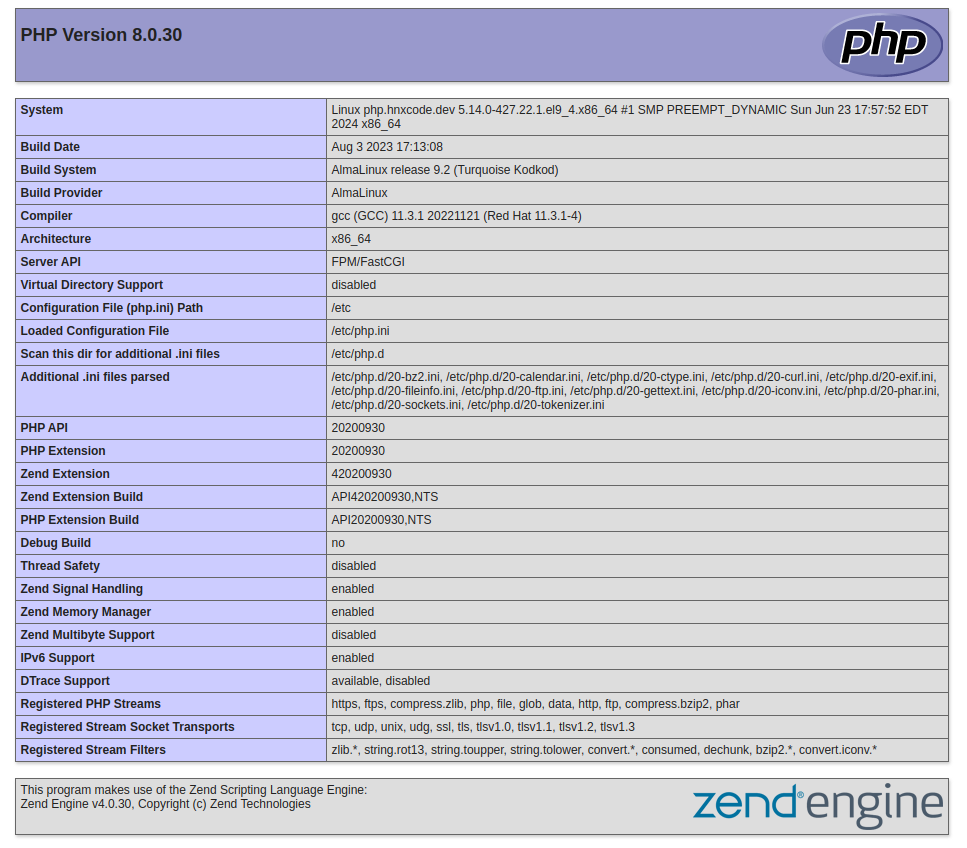 PHP Version 8.0.30

php

| System | Linux php.hnxcode.dev 5.14.0-427.22.1.el9_4.x86_64 #1 SMP PREEMPT_DYNAMIC Sun Jun 23 17:57:52 EDT 2024 x86_64 |
|---|---|
| Build Date | Aug 3 2023 17:13:08 |
| Build System | AlmaLinux release 9.2 (Turquoise Kodkod) |
| Build Provider | AlmaLinux |
| Compiler | gcc (GCC) 11.3.1 20221121 (Red Hat 11.3.1-4) |
| Architecture | x86_64 |
| Server API | FPM/FastCGI |
| Virtual Directory Support | disabled |
| Configuration File (php.ini) Path | /etc |
| Loaded Configuration File | /etc/php.ini |
| Scan this dir for additional .ini files | /etc/php.d |
| Additional .ini files parsed | /etc/php.d/20-bz2.ini, /etc/php.d/20-calendar.ini, /etc/php.d/20-ctype.ini, /etc/php.d/20-curl.ini, /etc/php.d/20-exif.ini, /etc/php.d/20-fileinfo.ini, /etc/php.d/20-ftp.ini, /etc/php.d/20-gettext.ini, /etc/php.d/20-iconv.ini, /etc/php.d/20-phar.ini, /etc/php.d/20-sockets.ini, /etc/php.d/20-tokenizer.ini |
| PHP API | 20200930 |
| PHP Extension | 20200930 |
| Zend Extension | 420200930 |
| Zend Extension Build | API420200930,NTS |
| PHP Extension Build | API20200930,NTS |
| Debug Build | no |
| Thread Safety | disabled |
| Zend Signal Handling | enabled |
| Zend Memory Manager | enabled |
| Zend Multibyte Support | disabled |
| IPv6 Support | enabled |
| DTrace Support | available, disabled |
| Registered PHP Streams | https, ftps, compress.zlib, php, file, glob, data, http, ftp, compress.bzip2, phar |
| Registered Stream Socket Transports | tcp, udp, unix, udg, ssl, tls, tlsv1.0, tlsv1.1, tlsv1.2, tlsv1.3 |
| Registered Stream Filters | zlib.*, string.rot13, string.toupper, string.tolower, convert.*, consumed, dechunk, bzip2.*, convert.iconv.* |

This program makes use of the Zend Scripting Language Engine:
Zend Engine v4.0.30, Copyright (c) Zend Technologies

zend engine